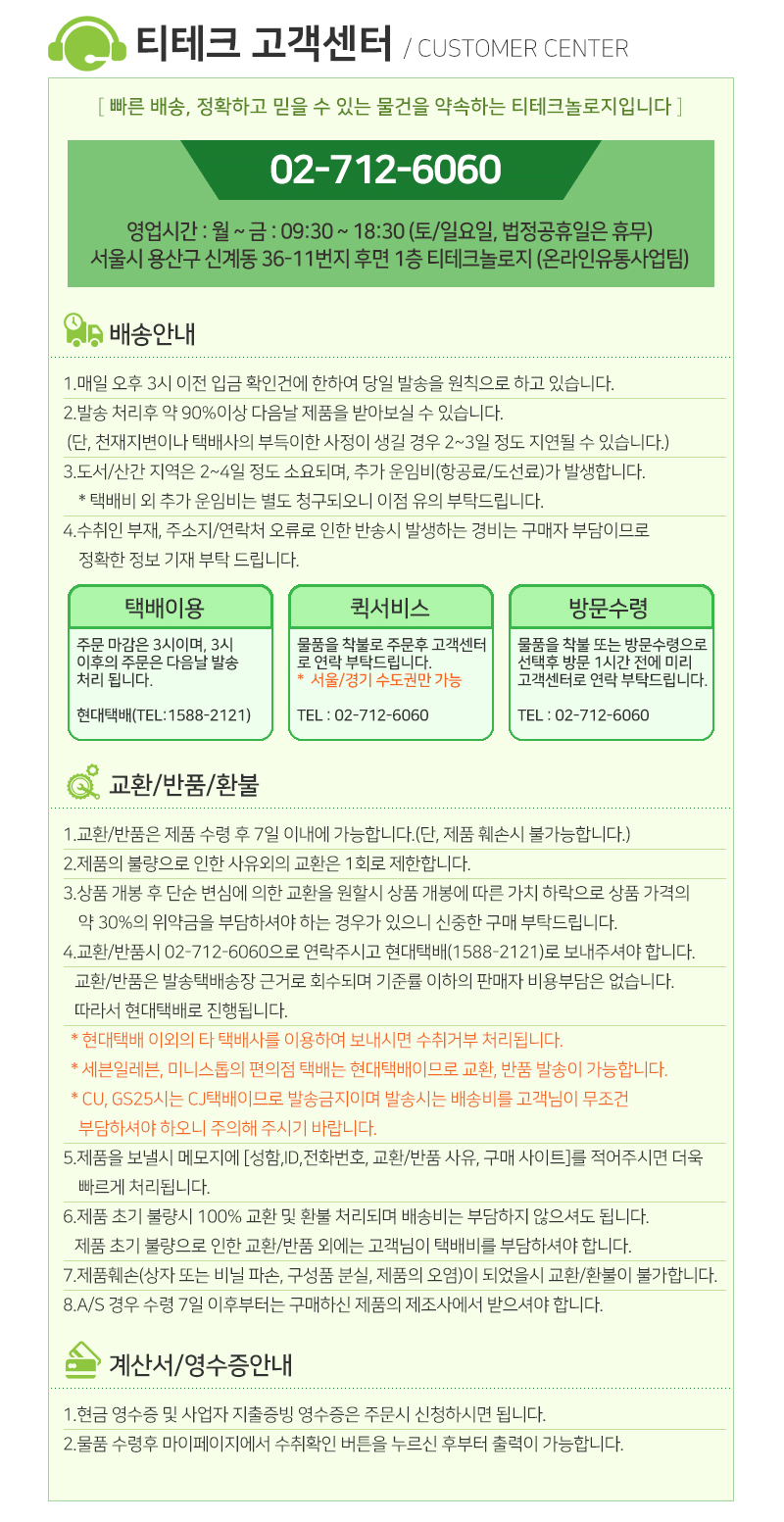 티테크 고객센터 / CUSTOMER CENTER

[ 빠른 배송, 정확하고 믿을 수 있는 물건을 약속하는 티테크놀로지입니다 ]

02-712-6060

영업시간 : 월 ~ 금 : 09:30 ~ 18:30 (토/일요일, 법정공휴일은 휴무)
서울시 용산구 신계동 36-11번지 후면 1층 티테크놀로지 (온라인유통사업팀)

배송안내

1.매일 오후 3시 이전 입금 확인건에 한하여 당일 발송을 원칙으로 하고 있습니다.
2.발송 처리후 약 90%이상 다음날 제품을 받아보실 수 있습니다.
(단, 천재지변이나 택배사의 부득이한 사정이 생길 경우 2~3일 정도 지연될 수 있습니다.)
3.도서/산간 지역은 2~4일 정도 소요되며, 추가 운임비(항공료/도선료)가 발생합니다.
* 택배비 외 추가 운임비는 별도 청구되오니 이점 유의 부탁드립니다.
4.수취인 부재, 주소지/연락처 오류로 인한 반송시 발생하는 경비는 구매자 부담이므로 정확한 정보 기재 부탁 드립니다.

택배이용
주문 마감은 3시이며, 3시 이후의 주문은 다음날 발송 처리 됩니다.
현대택배(TEL:1588-2121)

퀵서비스
물품을 착불로 주문후 고객센터로 연락 부탁드립니다.
* 서울/경기 수도권만 가능
TEL : 02-712-6060

방문수령
물품을 착불 또는 방문수령으로 선택후 방문 1시간 전에 미리 고객센터로 연락 부탁드립니다.
TEL : 02-712-6060

교환/반품/환불

1.교환/반품은 제품 수령 후 7일 이내에 가능합니다.(단, 제품 훼손시 불가능합니다.)
2.제품의 불량으로 인한 사유외의 교환은 1회로 제한합니다.
3.상품 개봉 후 단순 변심에 의한 교환을 원할시 상품 개봉에 따른 가치 하락으로 상품 가격의 약 30%의 위약금을 부담하셔야 하는 경우가 있으니 신중한 구매 부탁드립니다.
4.교환/반품시 02-712-6060으로 연락주시고 현대택배(1588-2121)로 보내주셔야 합니다.
교환/반품은 발송택배송장 근거로 회수되며 기준률 이하의 판매자 비용부담은 없습니다.
따라서 현대택배로 진행됩니다.
* 현대택배 이외의 타 택배사를 이용하여 보내시면 수취거부 처리됩니다.
* 세븐일레븐, 미니스톱의 편의점 택배는 현대택배이므로 교환, 반품 발송이 가능합니다.
* CU, GS25시는 CJ택배이므로 발송금지이며 발송시는 배송비를 고객님이 무조건 부담하셔야 하오니 주의해 주시기 바랍니다.
5.제품을 보낼시 메모지에 [성함,ID,전화번호, 교환/반품 사유, 구매 사이트]를 적어주시면 더욱 빠르게 처리됩니다.
6.제품 초기 불량시 100% 교환 및 환불 처리되며 배송비는 부담하지 않으셔도 됩니다.
제품 초기 불량으로 인한 교환/반품 외에는 고객님이 택배비를 부담하셔야 합니다.
7.제품훼손(상자 또는 비닐 파손, 구성품 분실, 제품의 오염)이 되었을시 교환/환불이 불가합니다.
8.A/S 경우 수령 7일 이후부터는 구매하신 제품의 제조사에서 받으셔야 합니다.

계산서/영수증안내

1.현금 영수증 및 사업자 지출증빙 영수증은 주문시 신청하시면 됩니다.
2.물품 수령후 마이페이지에서 수취확인 버튼을 누르신 후부터 출력이 가능합니다.